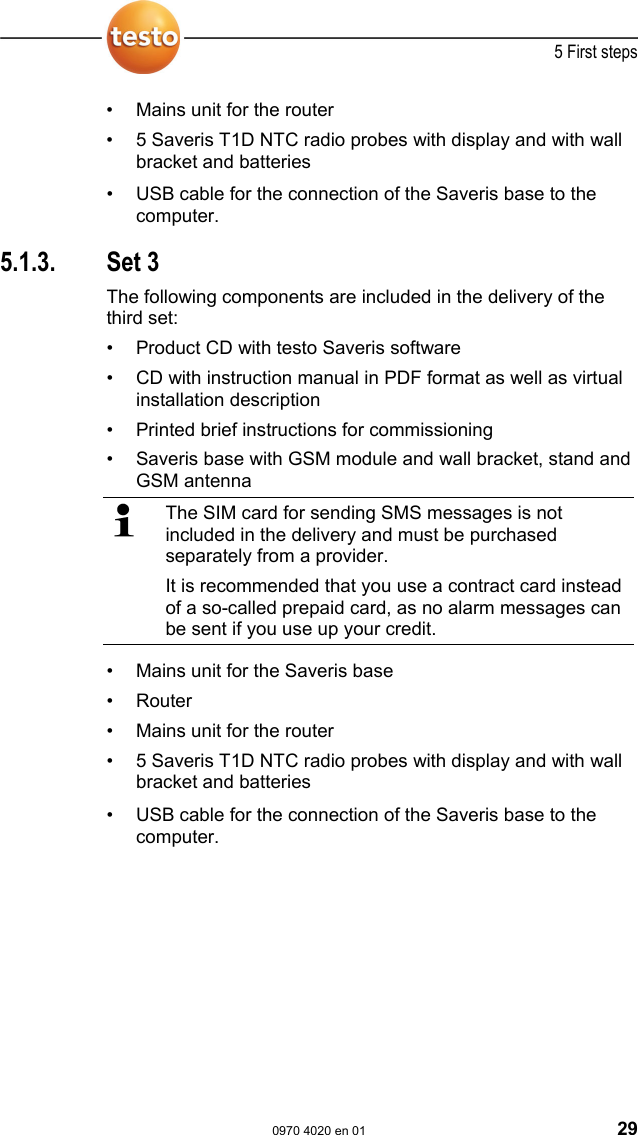 testo

5 First steps

• Mains unit for the router
• 5 Saveris T1D NTC radio probes with display and with wall bracket and batteries
• USB cable for the connection of the Saveris base to the computer.

5.1.3. Set 3

The following components are included in the delivery of the third set:
• Product CD with testo Saveris software
• CD with instruction manual in PDF format as well as virtual installation description
• Printed brief instructions for commissioning
• Saveris base with GSM module and wall bracket, stand and GSM antenna

The SIM card for sending SMS messages is not included in the delivery and must be purchased separately from a provider.

It is recommended that you use a contract card instead of a so-called prepaid card, as no alarm messages can be sent if you use up your credit.

• Mains unit for the Saveris base
• Router
• Mains unit for the router
• 5 Saveris T1D NTC radio probes with display and with wall bracket and batteries
• USB cable for the connection of the Saveris base to the computer.

0970 4020 en 01

29